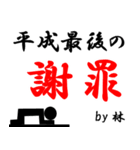 平成最後の
謝罪
by 林